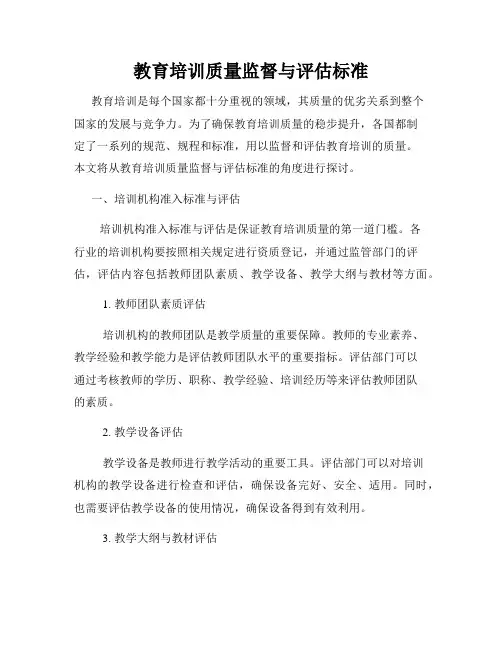 教育培训质量监督与评估标准

教育培训是每个国家都十分重视的领域，其质量的优劣关系到整个国家的发展与竞争力。为了确保教育培训质量的稳步提升，各国都制定了一系列的规范、规程和标准，用以监督和评估教育培训的质量。本文将从教育培训质量监督与评估标准的角度进行探讨。

一、培训机构准入标准与评估

培训机构准入标准与评估是保证教育培训质量的第一道门槛。各行业的培训机构要按照相关规定进行资质登记，并通过监管部门的评估，评估内容包括教师团队素质、教学设备、教学大纲与教材等方面。

1. 教师团队素质评估

培训机构的教师团队是教学质量的重要保障。教师的专业素养、教学经验和教学能力是评估教师团队水平的重要指标。评估部门可以通过考核教师的学历、职称、教学经验、培训经历等来评估教师团队的素质。

2. 教学设备评估

教学设备是教师进行教学活动的重要工具。评估部门可以对培训机构的教学设备进行检查和评估，确保设备完好、安全、适用。同时，也需要评估教学设备的使用情况，确保设备得到有效利用。

3. 教学大纲与教材评估